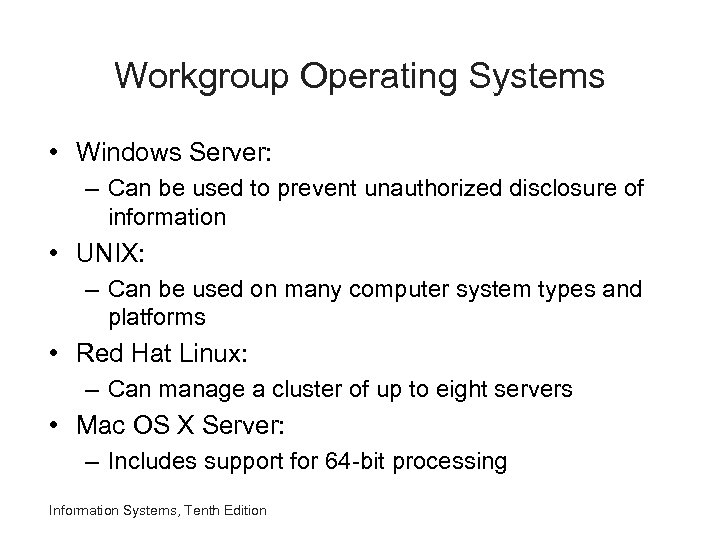 Workgroup Operating Systems

• Windows Server:
– Can be used to prevent unauthorized disclosure of information
• UNIX:
– Can be used on many computer system types and platforms
• Red Hat Linux:
– Can manage a cluster of up to eight servers
• Mac OS X Server:
– Includes support for 64-bit processing

Information Systems, Tenth Edition